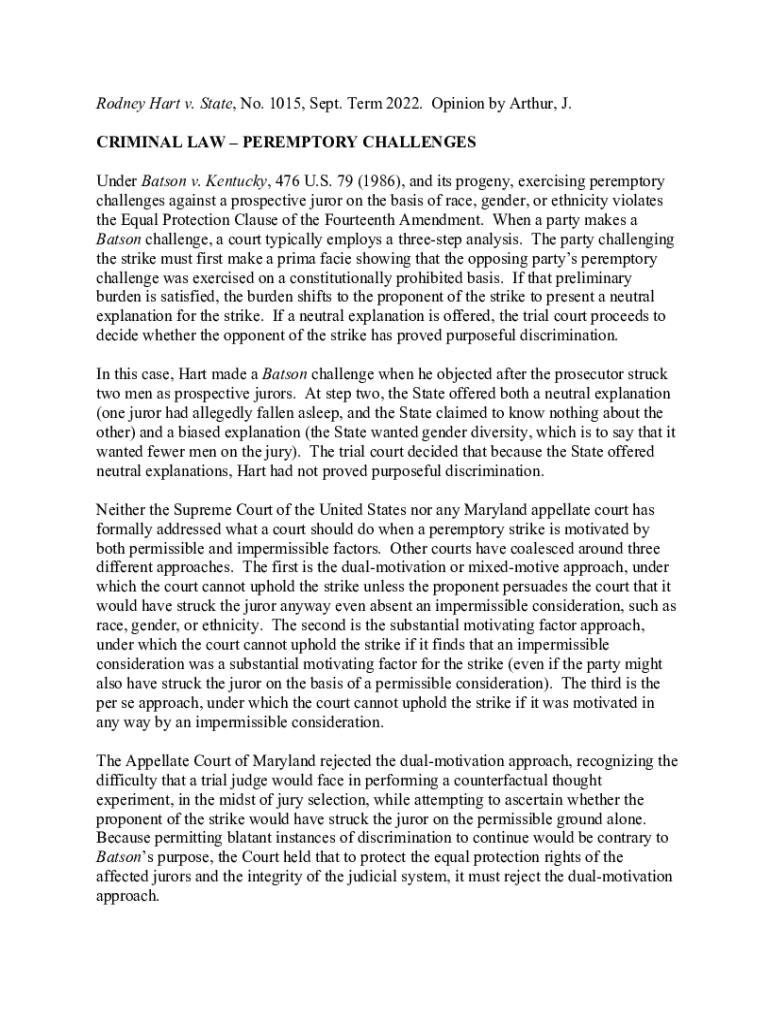 Rodney Hart v. State, No. 1015, Sept. Term 2022. Opinion by Arthur, J.

CRIMINAL LAW – PEREMPTORY CHALLENGES

Under Batson v. Kentucky, 476 U.S. 79 (1986), and its progeny, exercising peremptory challenges against a prospective juror on the basis of race, gender, or ethnicity violates the Equal Protection Clause of the Fourteenth Amendment. When a party makes a Batson challenge, a court typically employs a three-step analysis. The party challenging the strike must first make a prima facie showing that the opposing party's peremptory challenge was exercised on a constitutionally prohibited basis. If that preliminary burden is satisfied, the burden shifts to the proponent of the strike to present a neutral explanation for the strike. If a neutral explanation is offered, the trial court proceeds to decide whether the opponent of the strike has proved purposeful discrimination.

In this case, Hart made a Batson challenge when he objected after the prosecutor struck two men as prospective jurors. At step two, the State offered both a neutral explanation (one juror had allegedly fallen asleep, and the State claimed to know nothing about the other) and a biased explanation (the State wanted gender diversity, which is to say that it wanted fewer men on the jury). The trial court decided that because the State offered neutral explanations, Hart had not proved purposeful discrimination.

Neither the Supreme Court of the United States nor any Maryland appellate court has formally addressed what a court should do when a peremptory strike is motivated by both permissible and impermissible factors. Other courts have coalesced around three different approaches. The first is the dual-motivation or mixed-motive approach, under which the court cannot uphold the strike unless the proponent persuades the court that it would have struck the juror anyway even absent an impermissible consideration, such as race, gender, or ethnicity. The second is the substantial motivating factor approach, under which the court cannot uphold the strike if it finds that an impermissible consideration was a substantial motivating factor for the strike (even if the party might also have struck the juror on the basis of a permissible consideration). The third is the per se approach, under which the court cannot uphold the strike if it was motivated in any way by an impermissible consideration.

The Appellate Court of Maryland rejected the dual-motivation approach, recognizing the difficulty that a trial judge would face in performing a counterfactual thought experiment, in the midst of jury selection, while attempting to ascertain whether the proponent of the strike would have struck the juror on the permissible ground alone. Because permitting blatant instances of discrimination to continue would be contrary to Batson's purpose, the Court held that to protect the equal protection rights of the affected jurors and the integrity of the judicial system, it must reject the dual-motivation approach.